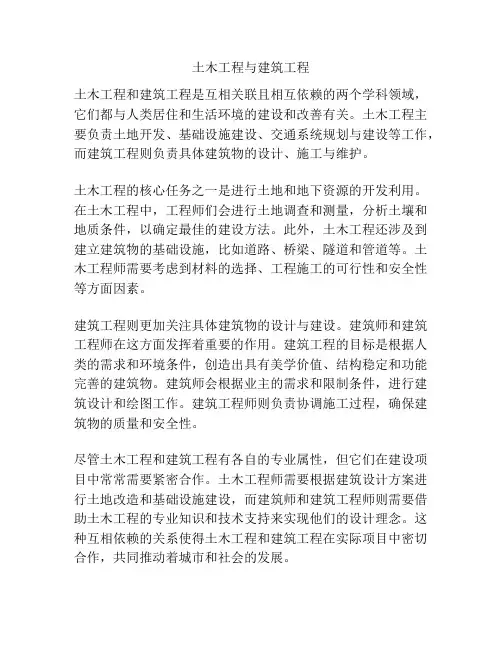 土木工程与建筑工程

土木工程和建筑工程是互相关联且相互依赖的两个学科领域，它们都与人类居住和生活环境的建设和改善有关。土木工程主要负责土地开发、基础设施建设、交通系统规划与建设等工作，而建筑工程则负责具体建筑物的设计、施工与维护。

土木工程的核心任务之一是进行土地和地下资源的开发利用。在土木工程中，工程师们会进行土地调查和测量，分析土壤和地质条件，以确定最佳的建设方法。此外，土木工程还涉及到建立建筑物的基础设施，比如道路、桥梁、隧道和管道等。土木工程师需要考虑到材料的选择、工程施工的可行性和安全性等方面因素。

建筑工程则更加关注具体建筑物的设计与建设。建筑师和建筑工程师在这方面发挥着重要的作用。建筑工程的目标是根据人类的需求和环境条件，创造出具有美学价值、结构稳定和功能完善的建筑物。建筑师会根据业主的需求和限制条件，进行建筑设计和绘图工作。建筑工程师则负责协调施工过程，确保建筑物的质量和安全性。

尽管土木工程和建筑工程有各自的专业属性，但它们在建设项目中常常需要紧密合作。土木工程师需要根据建筑设计方案进行土地改造和基础设施建设，而建筑师和建筑工程师则需要借助土木工程的专业知识和技术支持来实现他们的设计理念。这种互相依赖的关系使得土木工程和建筑工程在实际项目中密切合作，共同推动着城市和社会的发展。